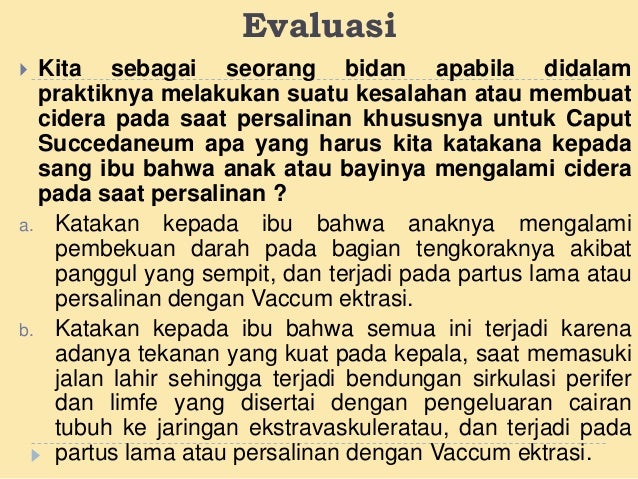 Evaluasi

Kita sebagai seorang bidan apabila didalam praktiknya melakukan suatu kesalahan atau membuat cidera pada saat persalinan khususnya untuk Caput Succedaneum apa yang harus kita katakana kepada sang ibu bahwa anak atau bayinya mengalami cidera pada saat persalinan ?

a. Katakan kepada ibu bahwa anaknya mengalami pembekuan darah pada bagian tengkoraknya akibat panggul yang sempit, dan terjadi pada partus lama atau persalinan dengan Vaccum ektrasi.

b. Katakan kepada ibu bahwa semua ini terjadi karena adanya tekanan yang kuat pada kepala, saat memasuki jalan lahir sehingga terjadi bendungan sirkulasi perifer dan limfe yang disertai dengan pengeluaran cairan tubuh ke jaringan ekstravaskuleratau, dan terjadi pada partus lama atau persalinan dengan Vaccum ektrasi.